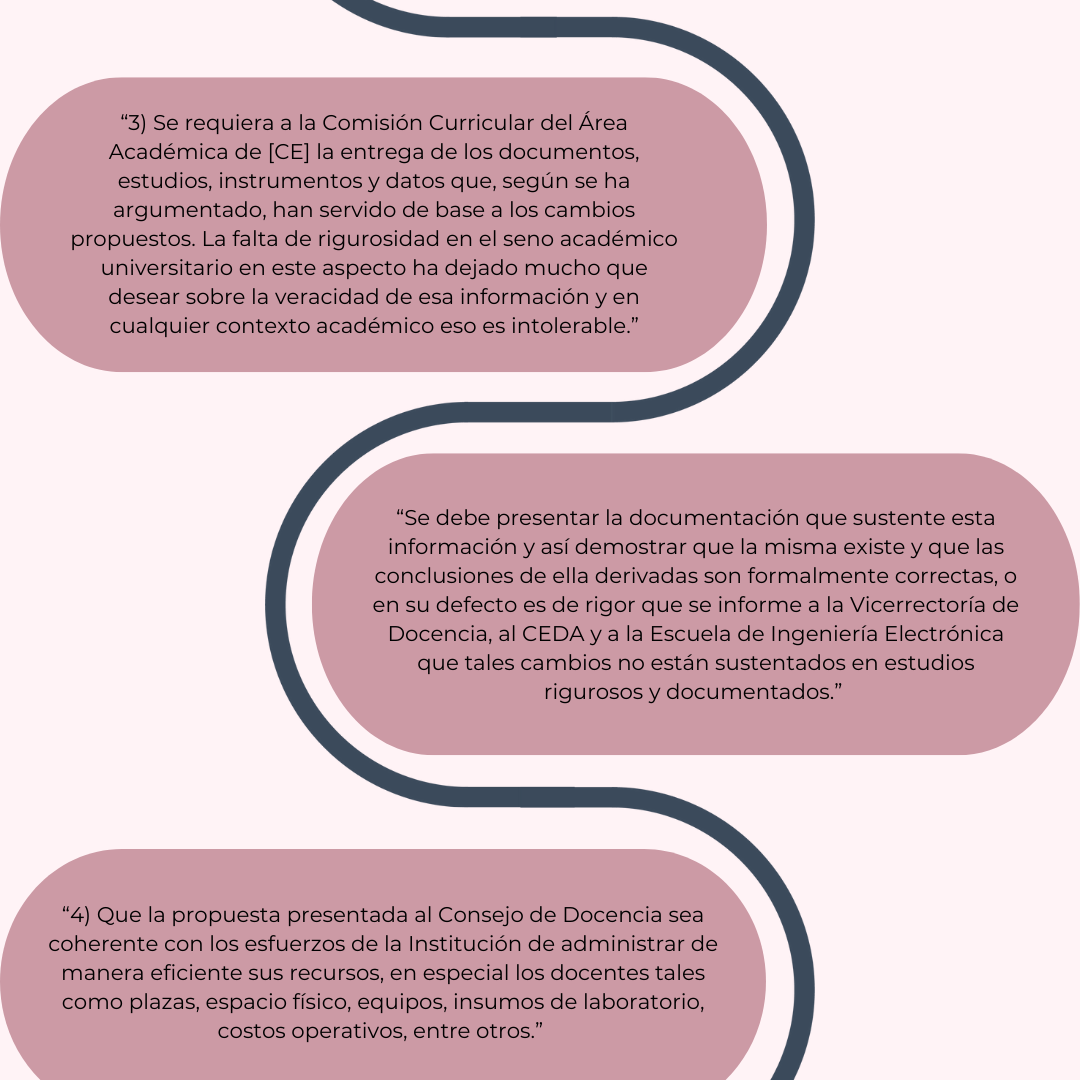 "3) Se requiera a la Comisión Curricular del Área Académica de [CE] la entrega de los documentos, estudios, instrumentos y datos que, según se ha argumentado, han servido de base a los cambios propuestos. La falta de rigurosidad en el seno académico universitario en este aspecto ha dejado mucho que desear sobre la veracidad de esa información y en cualquier contexto académico eso es intolerable."

"Se debe presentar la documentación que sustente esta información y así demostrar que la misma existe y que las conclusiones de ella derivadas son formalmente correctas, o en su defecto es de rigor que se informe a la Vicerrectoría de Docencia, al CEDA y a la Escuela de Ingeniería Electrónica que tales cambios no están sustentados en estudios rigurosos y documentados."

"4) Que la propuesta presentada al Consejo de Docencia sea coherente con los esfuerzos de la Institución de administrar de manera eficiente sus recursos, en especial los docentes tales como plazas, espacio físico, equipos, insumos de laboratorio, costos operativos, entre otros."